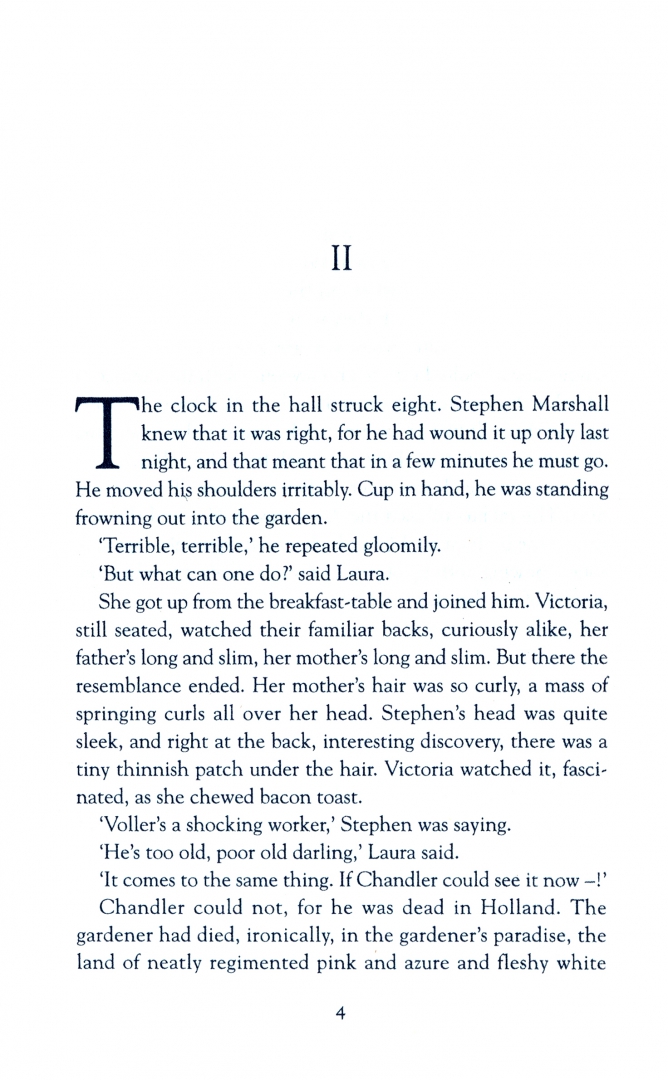 II

The clock in the hall struck eight. Stephen Marshall knew that it was right, for he had wound it up only last night, and that meant that in a few minutes he must go. He moved his shoulders irritably. Cup in hand, he was standing frowning out into the garden.

'Terrible, terrible,' he repeated gloomily.

'But what can one do?' said Laura.

She got up from the breakfast-table and joined him. Victoria, still seated, watched their familiar backs, curiously alike, her father's long and slim, her mother's long and slim. But there the resemblance ended. Her mother's hair was so curly, a mass of springing curls all over her head. Stephen's head was quite sleek, and right at the back, interesting discovery, there was a tiny thinnish patch under the hair. Victoria watched it, fascinated, as she chewed bacon toast.

'Voller's a shocking worker,' Stephen was saying.

'He's too old, poor old darling,' Laura said.

'It comes to the same thing. If Chandler could see it now –!'

Chandler could not, for he was dead in Holland. The gardener had died, ironically, in the gardener's paradise, the land of neatly regimented pink and azure and fleshy white

4